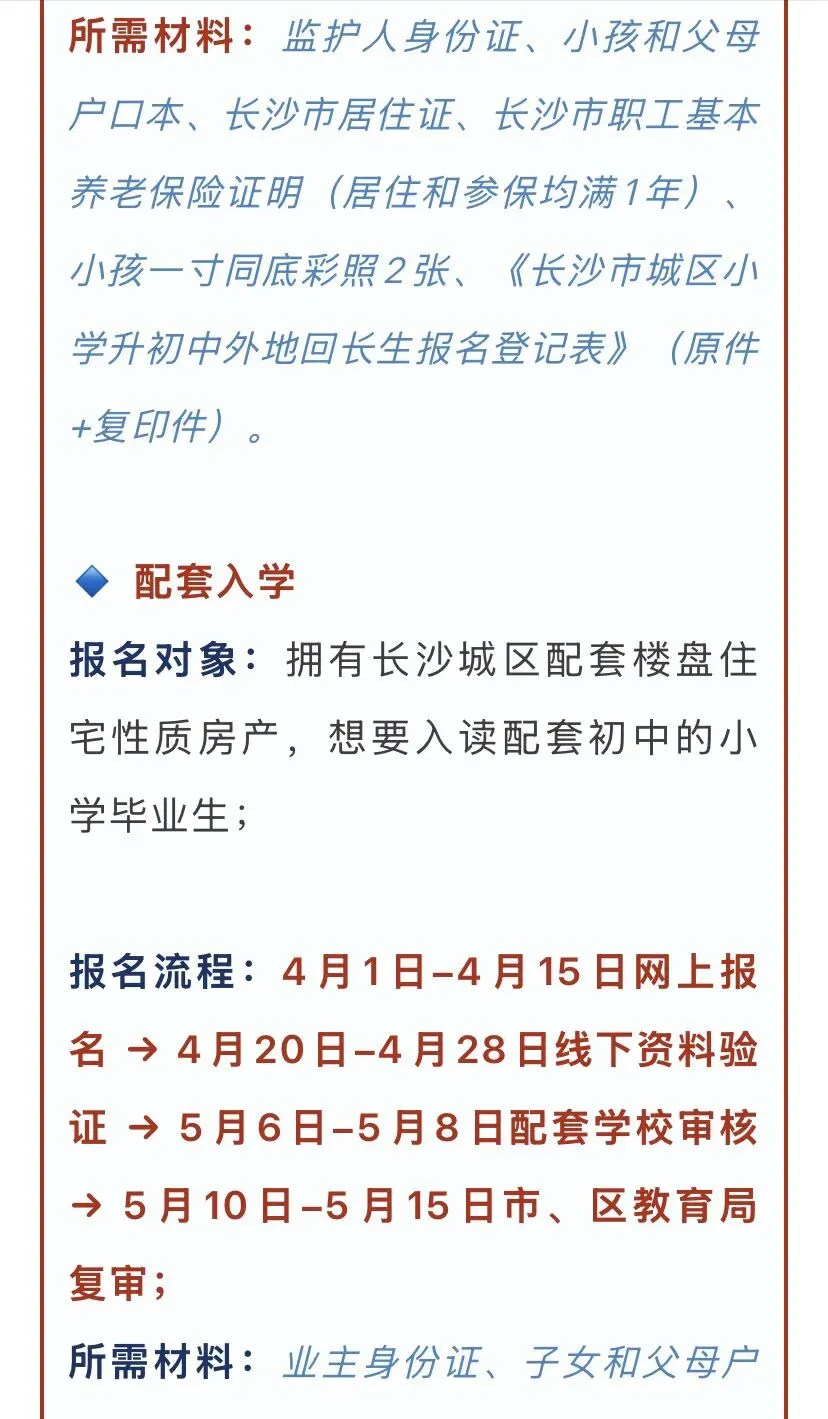 所需材料：监护人身份证、小孩和父母户口本、长沙市居住证、长沙市职工基本养老保险证明（居住和参保均满1年）、小孩一寸同底彩照2张、《长沙市城区小学升初中外地回长生报名登记表》（原件+复印件）。

配套入学

报名对象：拥有长沙城区配套楼盘住宅性质房产，想要入读配套初中的小学毕业生；

报名流程：4月1日–4月15日网上报名 → 4月20日–4月28日线下资料验证 → 5月6日–5月8日配套学校审核 → 5月10日–5月15日市、区教育局复审；

所需材料：业主身份证、子女和父母户